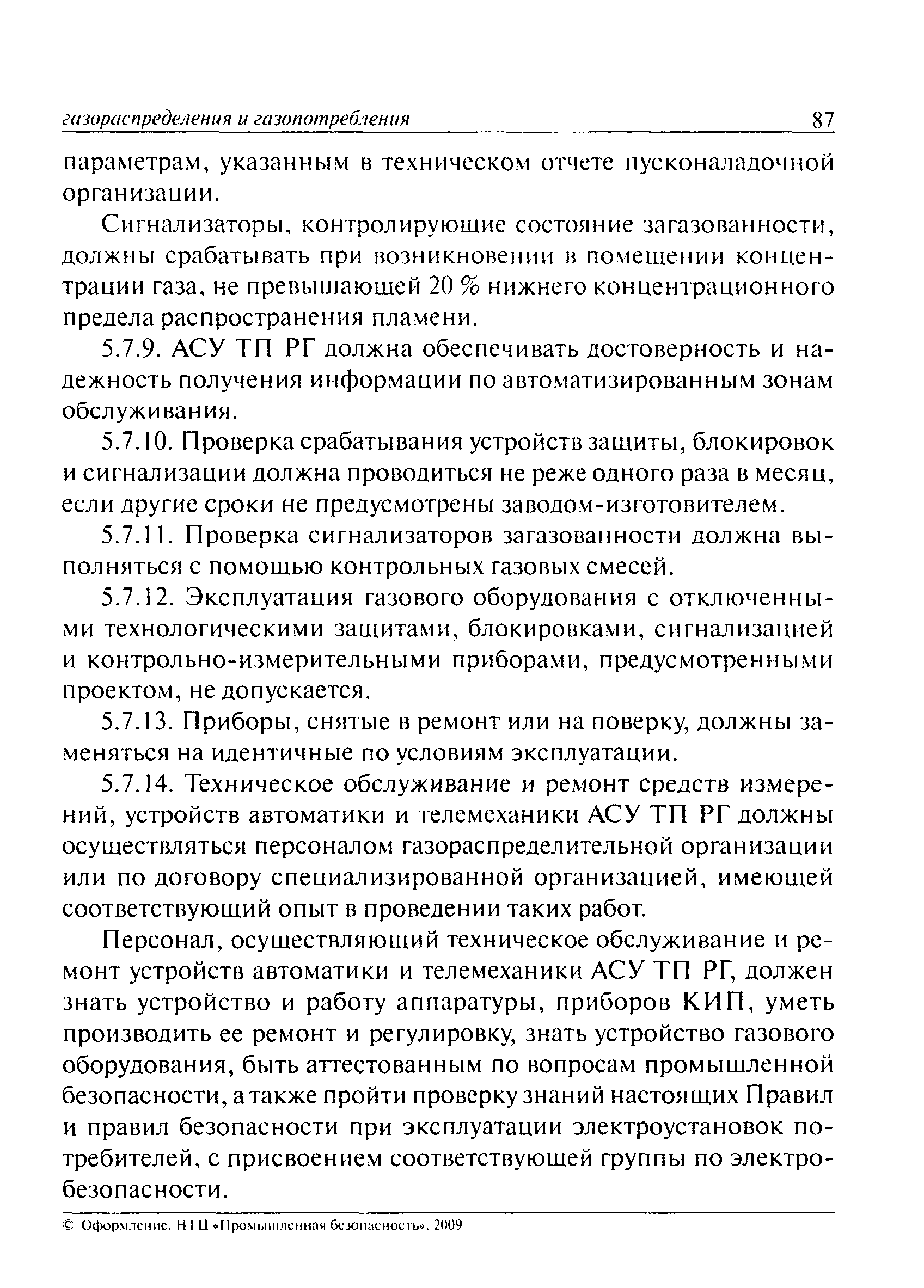 газораспределения и газопотребления 87

параметрам, указанным в техническом отчете пусконаладочной организации.

Сигнализаторы, контролирующие состояние загазованности, должны срабатывать при возникновении в помещении концентрации газа, не превышающей 20 % нижнего концентрационного предела распространения пламени.

5.7.9. АСУ ТП РГ должна обеспечивать достоверность и надежность получения информации по автоматизированным зонам обслуживания.

5.7.10. Проверка срабатывания устройств защиты, блокировок и сигнализации должна проводиться не реже одного раза в месяц, если другие сроки не предусмотрены заводом-изготовителем.

5.7.11. Проверка сигнализаторов загазованности должна выполняться с помощью контрольных газовых смесей.

5.7.12. Эксплуатация газового оборудования с отключенными технологическими защитами, блокировками, сигнализацией и контрольно-измерительными приборами, предусмотренными проектом, не допускается.

5.7.13. Приборы, снятые в ремонт или на поверку, должны заменяться на идентичные по условиям эксплуатации.

5.7.14. Техническое обслуживание и ремонт средств измерений, устройств автоматики и телемеханики АСУ ТП РГ должны осуществляться персоналом газораспределительной организации или по договору специализированной организацией, имеющей соответствующий опыт в проведении таких работ.

Персонал, осуществляющий техническое обслуживание и ремонт устройств автоматики и телемеханики АСУ ТП РГ, должен знать устройство и работу аппаратуры, приборов КИП, уметь производить ее ремонт и регулировку, знать устройство газового оборудования, быть аттестованным по вопросам промышленной безопасности, а также пройти проверку знаний настоящих Правил и правил безопасности при эксплуатации электроустановок потребителей, с присвоением соответствующей группы по электробезопасности.

© Оформление. НТЦ «Промышленная безопасность», 2009